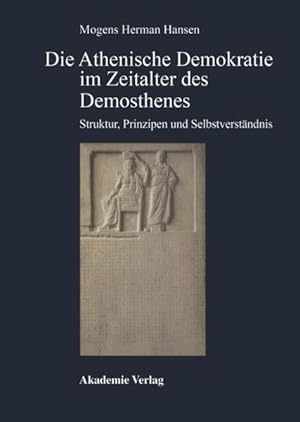 Mogens Herman Hansen

Die Athenische Demokratie im Zeitalter des Demosthenes

Struktur, Prinzipen und Selbstverständnis

Akademie Verlag